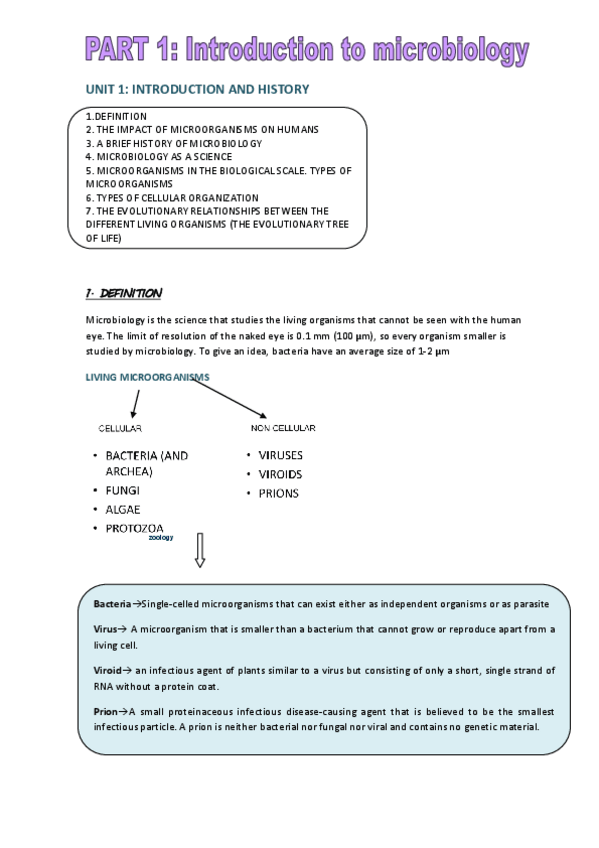 PART 1: Introduction to microbiology

UNIT 1: INTRODUCTION AND HISTORY

1.DEFINITION
2. THE IMPACT OF MICROORGANISMS ON HUMANS
3. A BRIEF HISTORY OF MICROBIOLOGY
4. MICROBIOLOGY AS A SCIENCE
5. MICROORGANISMS IN THE BIOLOGICAL SCALE. TYPES OF MICROORGANISMS
6. TYPES OF CELLULAR ORGANIZATION
7. THE EVOLUTIONARY RELATIONSHIPS BETWEEN THE DIFFERENT LIVING ORGANISMS (THE EVOLUTIONARY TREE OF LIFE)

1- DEFINITION

Microbiology is the science that studies the living organisms that cannot be seen with the human eye. The limit of resolution of the naked eye is 0.1 mm (100 µm), so every organism smaller is studied by microbiology. To give an idea, bacteria have an average size of 1-2 µm

LIVING MICROORGANISMS

CELLULAR

- BACTERIA (AND ARCHEA)
- FUNGI
- ALGAE
- PROTOZOA

zoology

NON CELLULAR

- VIRUSES
- VIROIDS
- PRIONS

Bacteria→Single-celled microorganisms that can exist either as independent organisms or as parasite

Virus→ A microorganism that is smaller than a bacterium that cannot grow or reproduce apart from a living cell.

Viroid→ an infectious agent of plants similar to a virus but consisting of only a short, single strand of RNA without a protein coat.

Prion→A small proteinaceous infectious disease-causing agent that is believed to be the smallest infectious particle. A prion is neither bacterial nor fungal nor viral and contains no genetic material.